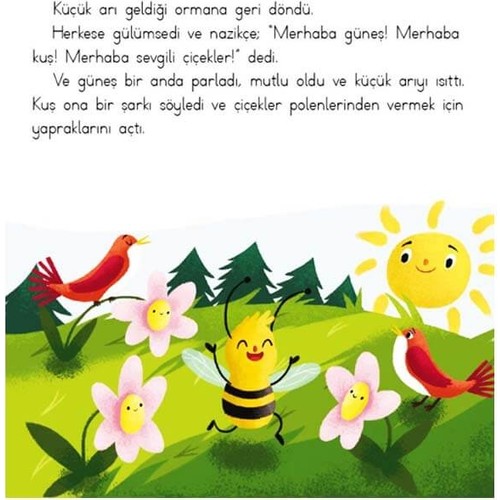 Küçük arı geldiği ormana geri döndü.

Herkese gülümsedi ve nazikçe; "Merhaba güneş! Merhaba kuş! Merhaba sevgili çiçekler!" dedi.

Ve güneş bir anda parladı, mutlu oldu ve küçük arıyı ısıttı. Kuş ona bir şarkı söyledi ve çiçekler polenlerinden vermek için yapraklarını açtı.